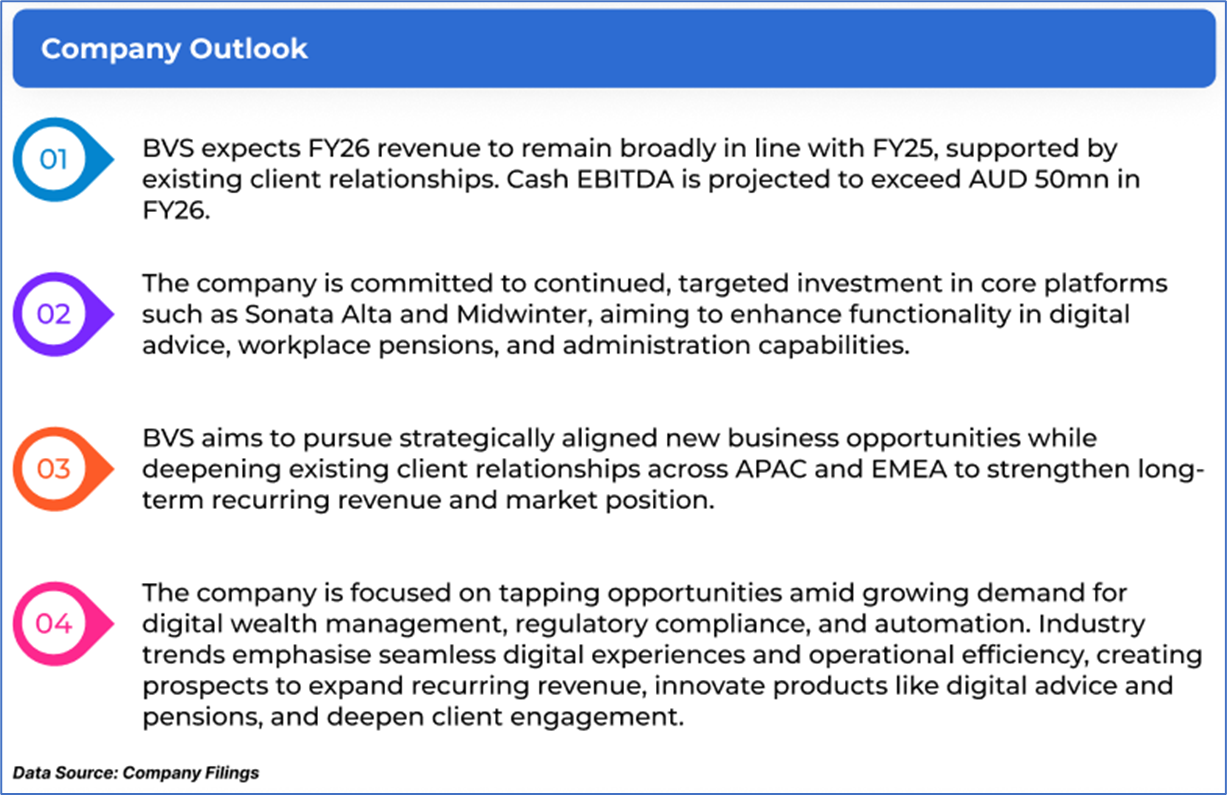 Company Outlook

01

BVS expects FY26 revenue to remain broadly in line with FY25, supported by existing client relationships. Cash EBITDA is projected to exceed AUD 50mn in FY26.

02

The company is committed to continued, targeted investment in core platforms such as Sonata Alta and Midwinter, aiming to enhance functionality in digital advice, workplace pensions, and administration capabilities.

03

BVS aims to pursue strategically aligned new business opportunities while deepening existing client relationships across APAC and EMEA to strengthen long-term recurring revenue and market position.

04

The company is focused on tapping opportunities amid growing demand for digital wealth management, regulatory compliance, and automation. Industry trends emphasise seamless digital experiences and operational efficiency, creating prospects to expand recurring revenue, innovate products like digital advice and pensions, and deepen client engagement.

Data Source: Company Filings